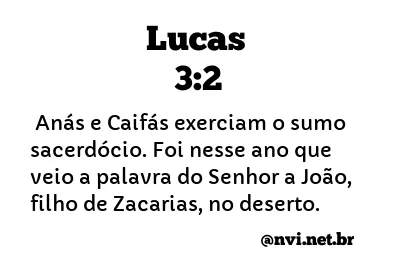 Lucas
3:2

Anás e Caifás exerciam o sumo sacerdócio. Foi nesse ano que veio a palavra do Senhor a João, filho de Zacarias, no deserto.

@nvi.net.br